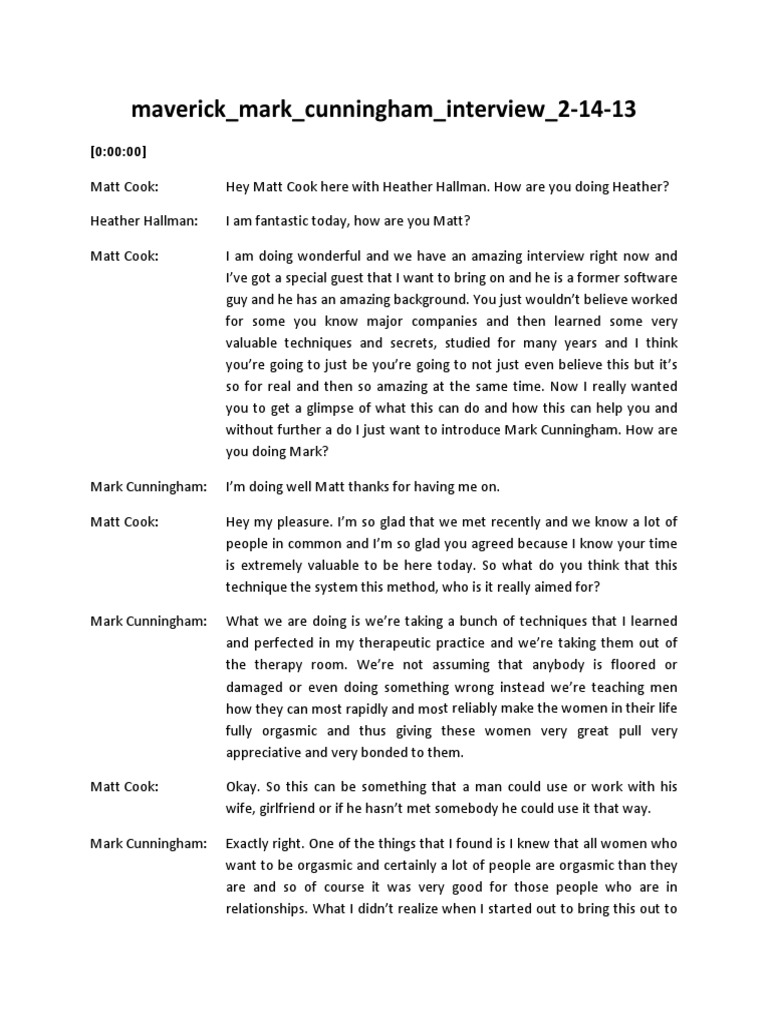 maverick_mark_cunningham_interview_2-14-13

[0:00:00]

Matt Cook: Hey Matt Cook here with Heather Hallman. How are you doing Heather?

Heather Hallman: I am fantastic today, how are you Matt?

Matt Cook: I am doing wonderful and we have an amazing interview right now and I've got a special guest that I want to bring on and he is a former software guy and he has an amazing background. You just wouldn't believe worked for some you know major companies and then learned some very valuable techniques and secrets, studied for many years and I think you're going to just be you're going to not just even believe this but it's so for real and then so amazing at the same time. Now I really wanted you to get a glimpse of what this can do and how this can help you and without further a do I just want to introduce Mark Cunningham. How are you doing Mark?

Mark Cunningham: I'm doing well Matt thanks for having me on.

Matt Cook: Hey my pleasure. I'm so glad that we met recently and we know a lot of people in common and I'm so glad you agreed because I know your time is extremely valuable to be here today. So what do you think that this technique the system this method, who is it really aimed for?

Mark Cunningham: What we are doing is we're taking a bunch of techniques that I learned and perfected in my therapeutic practice and we're taking them out of the therapy room. We're not assuming that anybody is floored or damaged or even doing something wrong instead we're teaching men how they can most rapidly and most reliably make the women in their life fully orgasmic and thus giving these women very great pull very appreciative and very bonded to them.

Matt Cook: Okay. So this can be something that a man could use or work with his wife, girlfriend or if he hasn't met somebody he could use it that way.

Mark Cunningham: Exactly right. One of the things that I found is I knew that all women who want to be orgasmic and certainly a lot of people are orgasmic than they are and so of course it was very good for those people who are in relationships. What I didn't realize when I started out to bring this out to